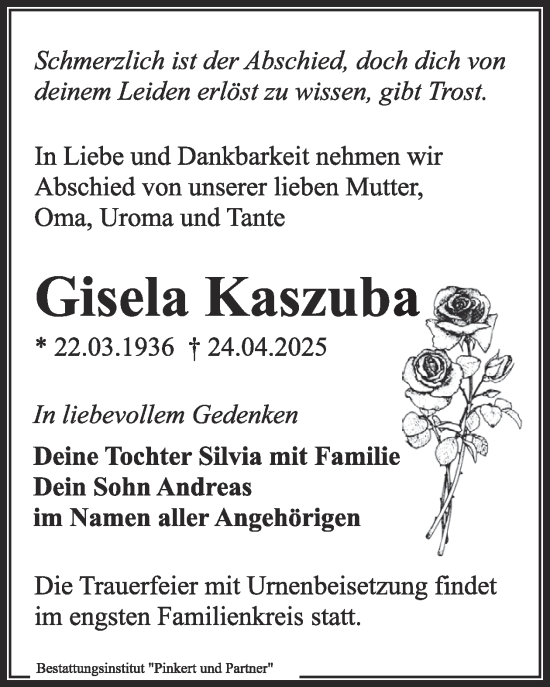 Schmerzlich ist der Abschied, doch dich von deinem Leiden erlöst zu wissen, gibt Trost.

In Liebe und Dankbarkeit nehmen wir Abschied von unserer lieben Mutter, Oma, Uroma und Tante

Gisela Kaszuba

* 22.03.1936 † 24.04.2025

In liebevollem Gedenken

Deine Tochter Silvia mit Familie
Dein Sohn Andreas
im Namen aller Angehörigen

Die Trauerfeier mit Urnenbeisetzung findet im engsten Familienkreis statt.

Bestattungsinstitut "Pinkert und Partner"